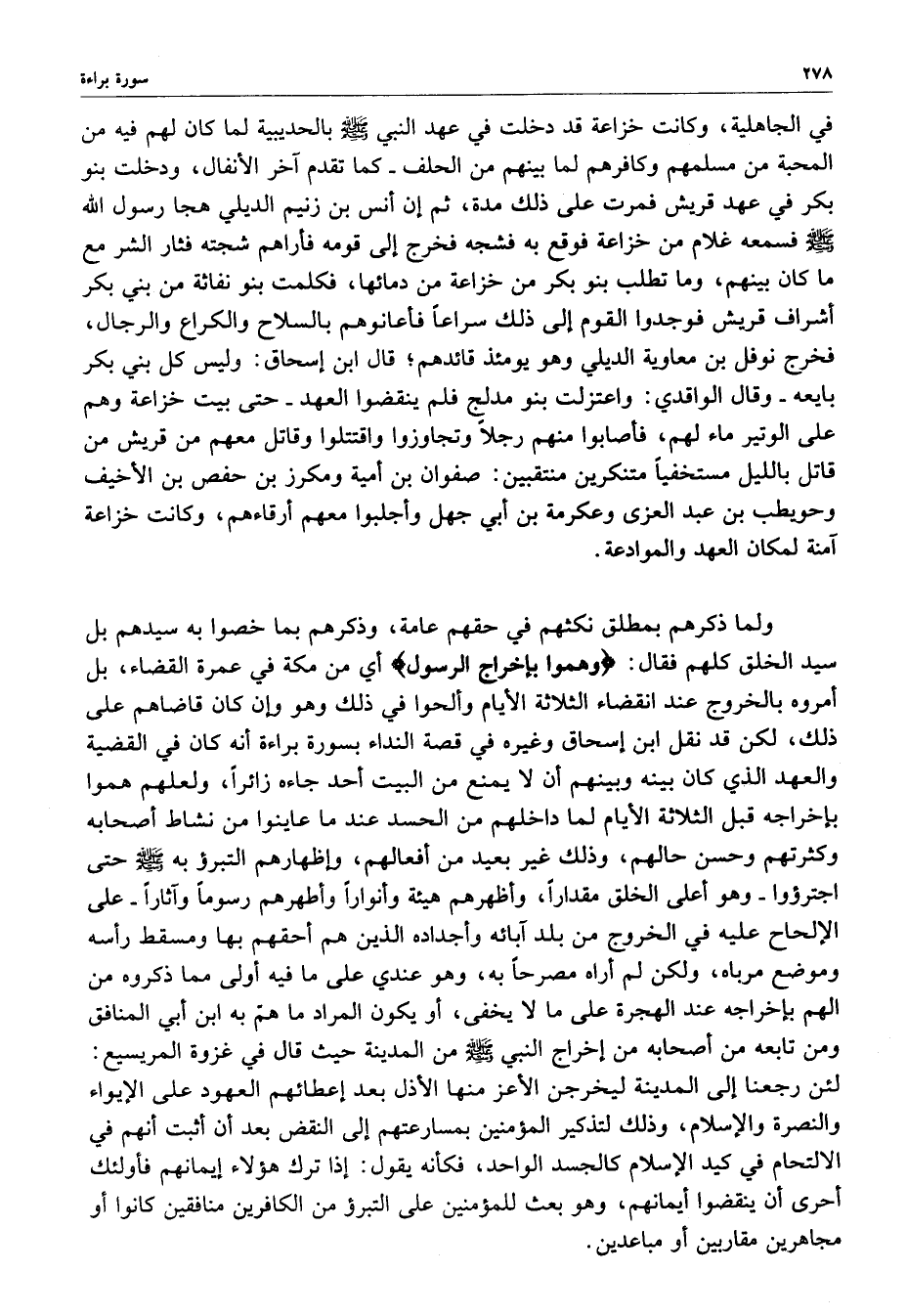 ٢٧٨ سورة براءة

في الجاهلية، وكانت خزاعة قد دخلت في عهد النبي ﷺ بالحديبية لما كان لهم فيه من المحبة من مسلمهم وكافرهم لما بينهم من الحلف ـ كما تقدم آخر الأنفال، ودخلت بنو بكر في عهد قريش فمرت على ذلك مدة، ثم إن أنس بن زنيم الديلي هجا رسول الله ﷺ فسمعه غلام من خزاعة فوقع به فشجه فخرج إلى قومه فأراهم شجته فثار الشر مع ما كان بينهم، وما تطلب بنو بكر من خزاعة من دمائها، فكلمت بنو نفاثة من بني بكر أشراف قريش فوجدوا القوم إلى ذلك سراعاً فأعانوهم بالسلاح والكراع والرجال، فخرج نوفل بن معاوية الديلي وهو يومئذ قائدهم؛ قال ابن إسحاق: وليس كل بني بكر بايعه ـ وقال الواقدي: واعتزلت بنو مدلج فلم ينقضوا العهد ـ حتى بيت خزاعة وهم على الوتير ماء لهم، فأصابوا منهم رجلاً وتجاوزوا واقتتلوا وقاتل معهم من قريش من قاتل بالليل مستخفياً متنكرين منتقبين: صفوان بن أمية ومكرز بن حفص بن الأخيف وحويطب بن عبد العزى وعكرمة بن أبي جهل وأجلبوا معهم أرقاءهم، وكانت خزاعة آمنة لمكان العهد والموادعة.

ولما ذكرهم بمطلق نكثهم في حقهم عامة، وذكرهم بما خصوا به سيدهم بل سيد الخلق كلهم فقال: ﴿وهموا بإخراج الرسول﴾ أي من مكة في عمرة القضاء، بل أمروه بالخروج عند انقضاء الثلاثة الأيام وألحوا في ذلك وهو وإن كان قاضاهم على ذلك، لكن قد نقل ابن إسحاق وغيره في قصة النداء بسورة براءة أنه كان في القضية والعهد الذي كان بينه وبينهم أن لا يمنع من البيت أحد جاءه زائراً، ولعلهم هموا بإخراجه قبل الثلاثة الأيام لما داخلهم من الحسد عند ما عاينوا من نشاط أصحابه وكثرتهم وحسن حالهم، وذلك غير بعيد من أفعالهم، وإظهارهم التبرؤ به ﷺ حتى اجترؤوا ـ وهو أعلى الخلق مقداراً، وأظهرهم هيئة وأنواراً وأطهرهم رسوماً وآثاراً ـ على الإلحاح عليه في الخروج من بلد آبائه وأجداده الذين هم أحقهم بها ومسقط رأسه وموضع مرباه، ولكن لم أراه مصرحاً به، وهو عندي على ما فيه أولى مما ذكروه من الهم بإخراجه عند الهجرة على ما لا يخفى، أو يكون المراد ما همّ به ابن أبي المنافق ومن تابعه من أصحابه من إخراج النبي ﷺ من المدينة حيث قال في غزوة المريسيع: لئن رجعنا إلى المدينة ليخرجن الأعز منها الأذل بعد إعطائهم العهود على الإيواء والنصرة والإسلام، وذلك لتذكير المؤمنين بمسارعتهم إلى النقض بعد أن أثبت أنهم في الالتحام في كيد الإسلام كالجسد الواحد، فكأنه يقول: إذا ترك هؤلاء إيمانهم فأولئك أحرى أن ينقضوا أيمانهم، وهو بعث للمؤمنين على التبرؤ من الكافرين منافقين كانوا أو مجاهرين مقاربين أو مباعدين.